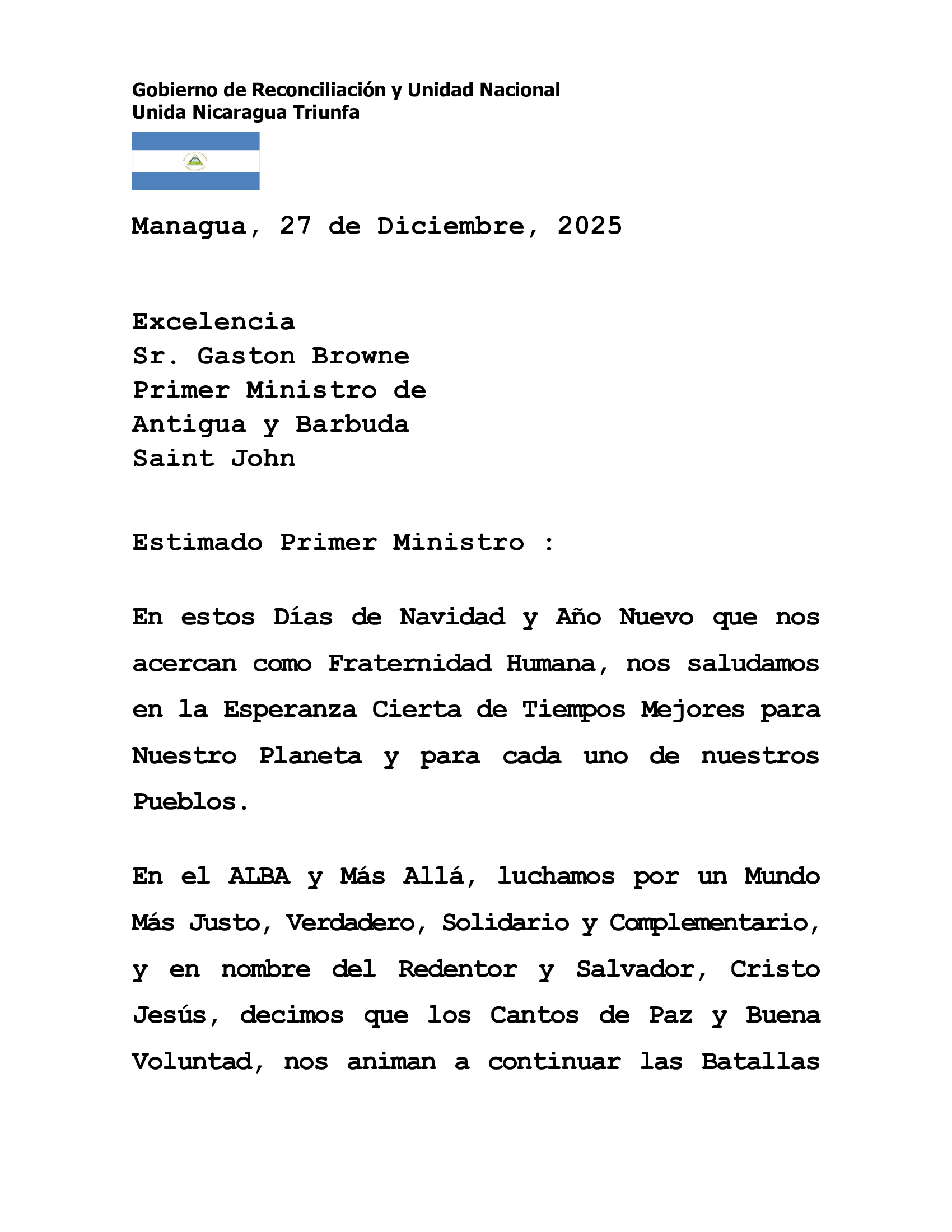 Gobierno de Reconciliación y Unidad Nacional
Unida Nicaragua Triunfa

Managua, 27 de Diciembre, 2025

Excelencia
Sr. Gaston Browne
Primer Ministro de
Antigua y Barbuda
Saint John

Estimado Primer Ministro :

En estos Días de Navidad y Año Nuevo que nos acercan como Fraternidad Humana, nos saludamos en la Esperanza Cierta de Tiempos Mejores para Nuestro Planeta y para cada uno de nuestros Pueblos.

En el ALBA y Más Allá, luchamos por un Mundo Más Justo, Verdadero, Solidario y Complementario, y en nombre del Redentor y Salvador, Cristo Jesús, decimos que los Cantos de Paz y Buena Voluntad, nos animan a continuar las Batallas